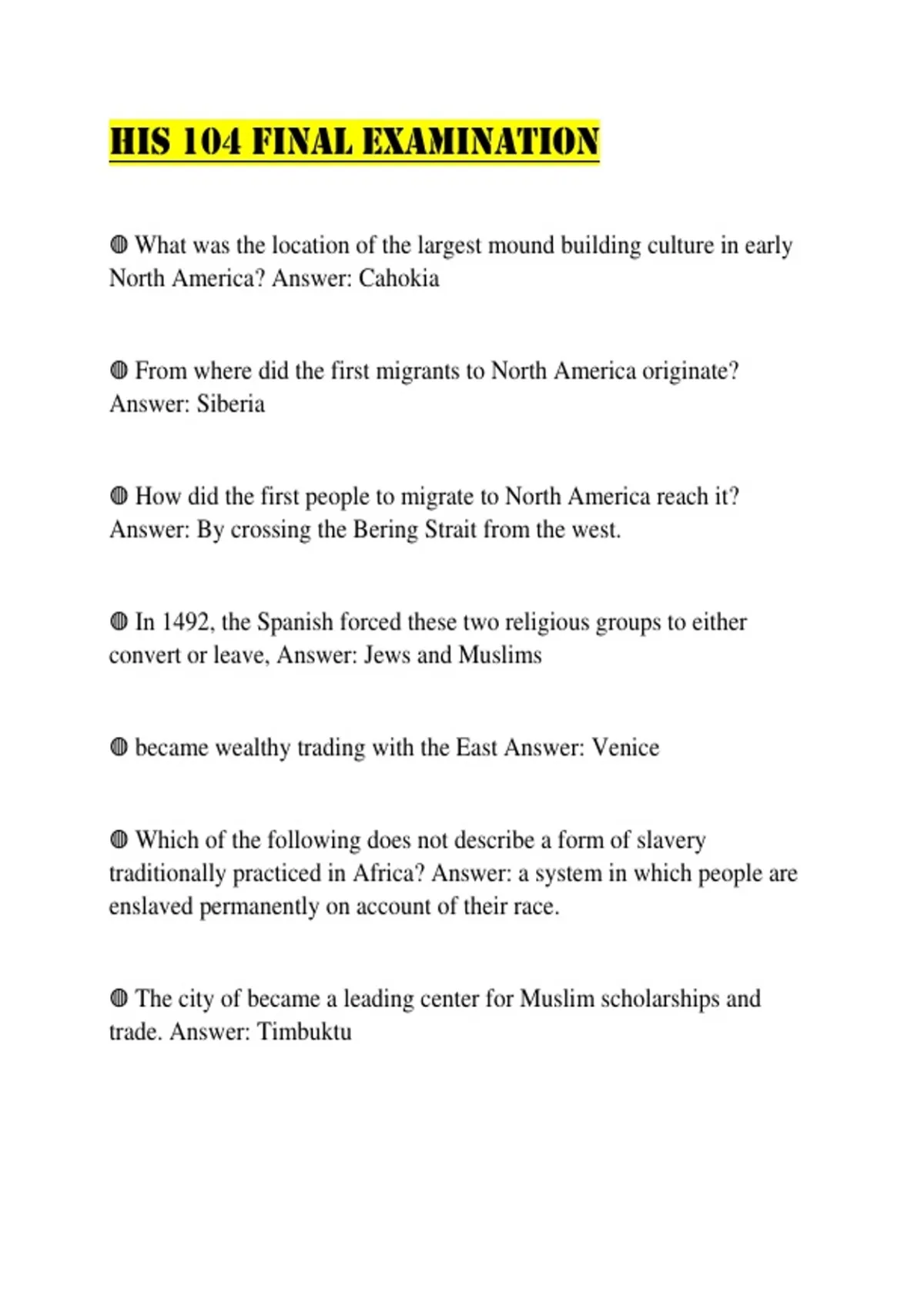 HIS 104 FINAL EXAMINATION

◍ What was the location of the largest mound building culture in early North America? Answer: Cahokia

◍ From where did the first migrants to North America originate? Answer: Siberia

◍ How did the first people to migrate to North America reach it? Answer: By crossing the Bering Strait from the west.

◍ In 1492, the Spanish forced these two religious groups to either convert or leave, Answer: Jews and Muslims

◍ became wealthy trading with the East Answer: Venice

◍ Which of the following does not describe a form of slavery traditionally practiced in Africa? Answer: a system in which people are enslaved permanently on account of their race.

◍ The city of became a leading center for Muslim scholarships and trade. Answer: Timbuktu